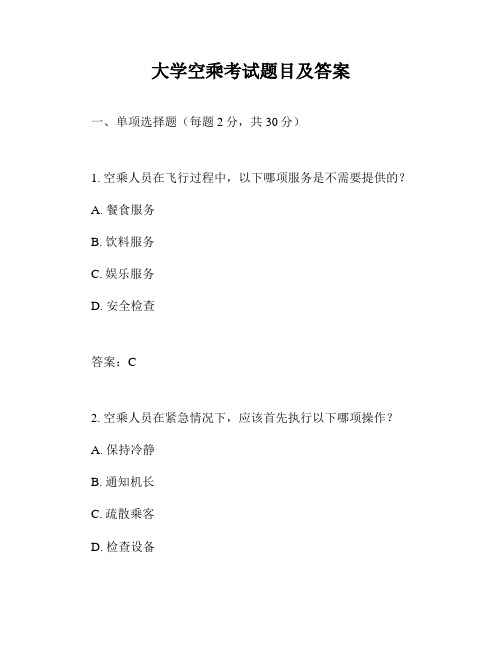 大学空乘考试题目及答案

一、单项选择题（每题 2 分，共 30 分）

1. 空乘人员在飞行过程中，以下哪项服务是不需要提供的？

A. 餐食服务

B. 饮料服务

C. 娱乐服务

D. 安全检查

答案：C

2. 空乘人员在紧急情况下，应该首先执行以下哪项操作？

A. 保持冷静

B. 通知机长

C. 疏散乘客

D. 检查设备